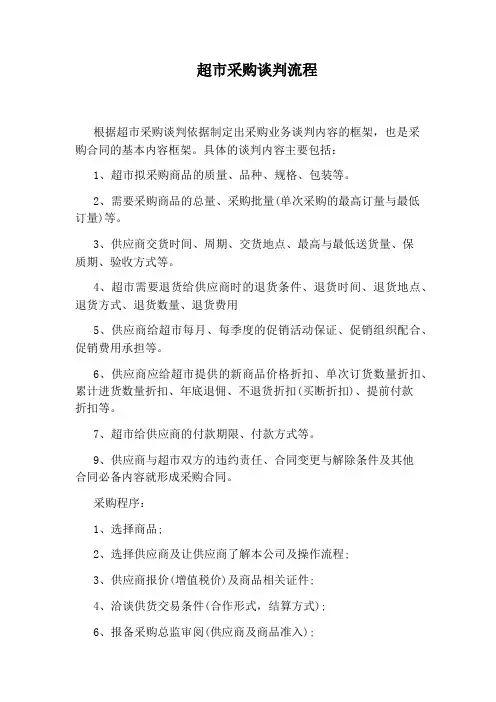 超市采购谈判流程

根据超市采购谈判依据制定出采购业务谈判内容的框架，也是采购合同的基本内容框架。具体的谈判内容主要包括：

1、超市拟采购商品的质量、品种、规格、包装等。

2、需要采购商品的总量、采购批量(单次采购的最高订量与最低订量)等。

3、供应商交货时间、周期、交货地点、最高与最低送货量、保质期、验收方式等。

4、超市需要退货给供应商时的退货条件、退货时间、退货地点、退货方式、退货数量、退货费用

5、供应商给超市每月、每季度的促销活动保证、促销组织配合、促销费用承担等。

6、供应商应给超市提供的新商品价格折扣、单次订货数量折扣、累计进货数量折扣、年底退佣、不退货折扣(买断折扣)、提前付款折扣等。

7、超市给供应商的付款期限、付款方式等。

9、供应商与超市双方的违约责任、合同变更与解除条件及其他合同必备内容就形成采购合同。

采购程序：

1、选择商品；

2、选择供应商及让供应商了解本公司及操作流程；

3、供应商报价(增值税价)及商品相关证件；

4、洽谈供货交易条件(合作形式，结算方式)；

6、报备采购总监审阅(供应商及商品准入)；